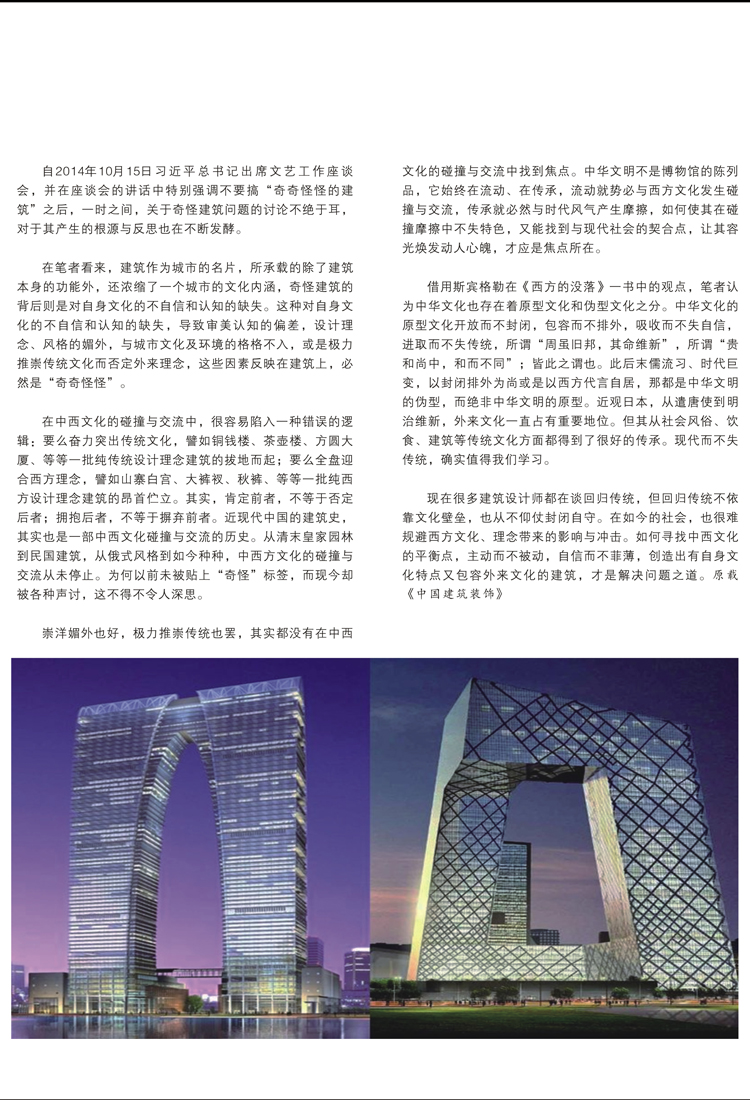 自2014年10月15日习近平总书记出席文艺工作座谈会，并在座谈会的讲话中特别强调不要搞“奇奇怪怪的建筑”之后，一时之间，关于奇怪建筑问题的讨论不绝于耳，对于其产生的根源与反思也在不断发酵。

在笔者看来，建筑作为城市的名片，所承载的除了建筑本身的功能外，还浓缩了一个城市的文化内涵，奇怪建筑的背后则是对自身文化的不自信和认知的缺失。这种对自身文化的不自信和认知的缺失，导致审美认知的偏差，设计理念、风格的媚外，与城市文化及环境的格格不入，或是极力推崇传统文化而否定外来理念，这些因素反映在建筑上，必然是“奇奇怪怪”。

在中西文化的碰撞与交流中，很容易陷入一种错误的逻辑；要么奋力突出传统文化，譬如铜钱楼、茶壶楼、方圆大厦、等等一批纯传统设计理念建筑的拔地而起；要么全盘迎合西方理念，譬如山寨白宫、大裤衩、秋裤、等等一批纯西方设计理念建筑的昂首伫立。其实，肯定前者，不等于否定后者；拥抱后者，不等于摒弃前者。近现代中国的建筑史，其实也是一部中西文化碰撞与交流的历史。从清末皇家园林到民国建筑，从俄式风格到如今种种，中西方文化的碰撞与交流从未停止。为何以前未被贴上“奇怪”标签，而现今却被各种声讨，这不得不令人深思。

崇洋媚外也好，极力推崇传统也罢，其实都没有在中西文化的碰撞与交流中找到焦点。中华文明不是博物馆的陈列品，它始终在流动、在传承，流动就势必与西方文化发生碰撞与交流，传承就必然与时代风气产生摩擦，如何使其在碰撞摩擦中不失特色，又能找到与现代社会的契合点，让其容光焕发动人心魄，才应是焦点所在。

借用斯宾格勒在《西方的没落》一书中的观点，笔者认为中华文化也存在着原型文化和伪型文化之分。中华文化的原型文化开放而不封闭，包容而不排外，吸收而不失自信，进取而不失传统，所谓“周虽旧邦，其命维新”，所谓“贵和尚中，和而不同”；皆此之谓也。此后末儒流习、时代巨变，以封闭排外为尚或是以西方代言自居，那都是中华文明的伪型，而绝非中华文明的原型。近观日本，从遣唐使到明治维新，外来文化一直占有重要地位。但其从社会风俗、饮食、建筑等传统文化方面都得到了很好的传承。现代而不失传统，确实值得我们学习。

现在很多建筑设计师都在谈回归传统，但回归传统不依靠文化壁垒，也从不仰仗封闭自守。在如今的社会，也很难规避西方文化、理念带来的影响与冲击。如何寻找中西文化的平衡点，主动而不被动，自信而不菲薄，创造出有自身文化特点又包容外来文化的建筑，才是解决问题之道。原载《中国建筑装饰》